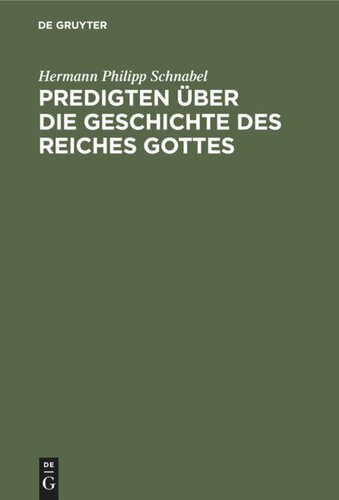 DE GRUYTER

Hermann Philipp Schnabel

PREDIGTEN ÜBER DIE GESCHICHTE DES REICHES GOTTES

DE
G